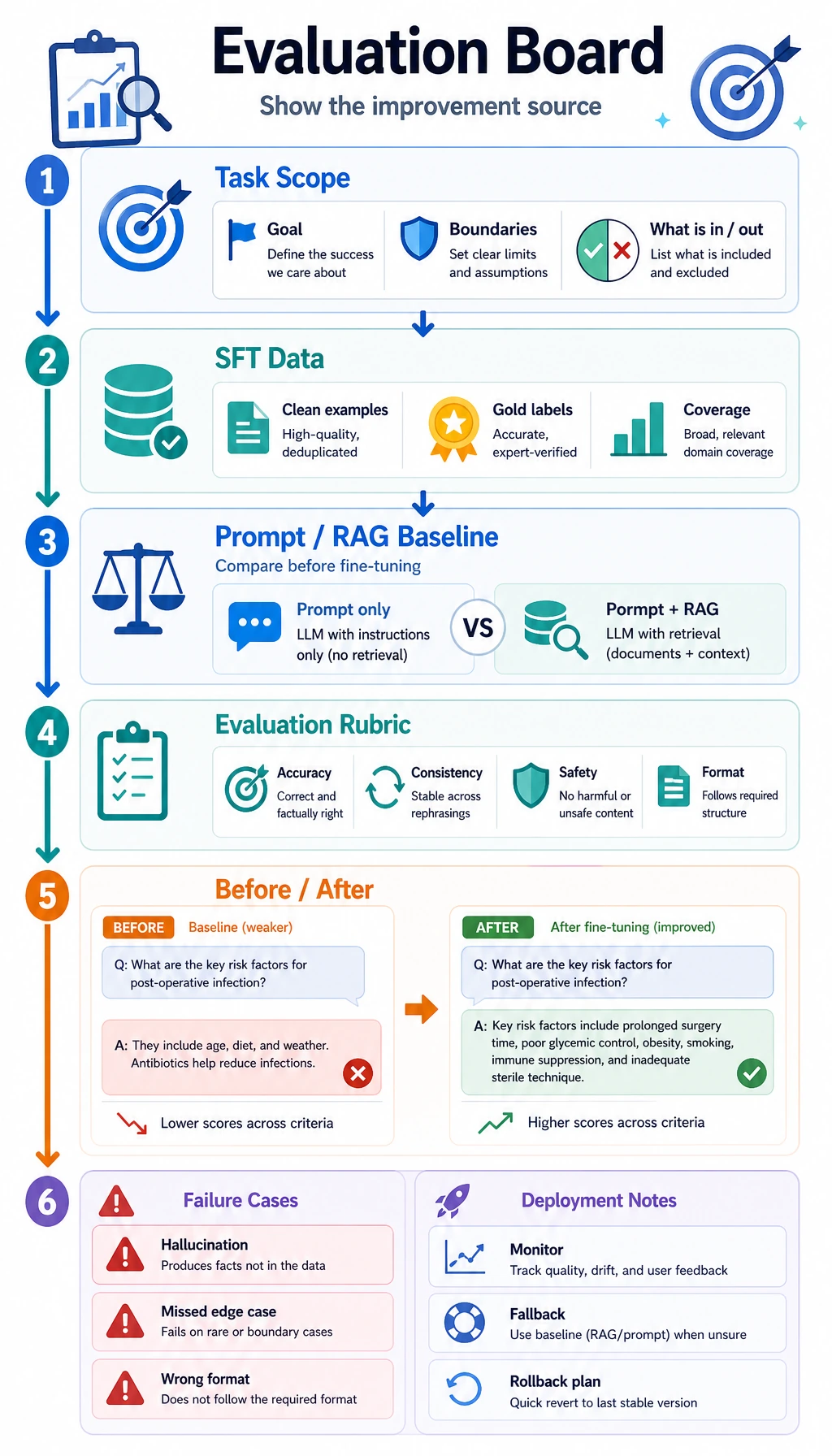 Evaluation Board

Show the improvement source

1

Task Scope

Goal
Define the success we care about

Boundaries
Set clear limits and assumptions

What is in / out
List what is included and excluded

2

SFT Data

Clean examples
High-quality, deduplicated

Gold labels
Accurate, expert-verified

Coverage
Broad, relevant domain coverage

3

Prompt / RAG Baseline

Compare before fine-tuning

Prompt only
LLM with instructions only (no retrieval)

VS

Pormpt + RAG
LLM with retrieval (documents + context)

4

Evaluation Rubric

Accuracy
Correct and factually right

Consistency
Stable across rephrasings

Safety
No harmful or unsafe content

Format
Follows required structure

5

Before / After

BEFORE Baseline (weaker)

Q: What are the key risk factors for post-operative infection?

A: They include age, diet, and weather. Antibiotics help reduce infections.

Lower scores across criteria

AFTER After fine-tuning (improved)

Q: What are the key risk factors for post-operative infection?

A: Key risk factors include prolonged surgery time, poor glycemic control, obesity, smoking, immune suppression, and inadequate sterile technique.

Higher scores across criteria

6

Failure Cases

Hallucination
Produces facts not in the data

Missed edge case
Fails on rare or boundary cases

Wrong format
Does not follow the required format

Deployment Notes

Monitor
Track quality, drift, and user feedback

Fallback
Use baseline (RAG/prompt) when unsure

Rollback plan
Quick revert to last stable version